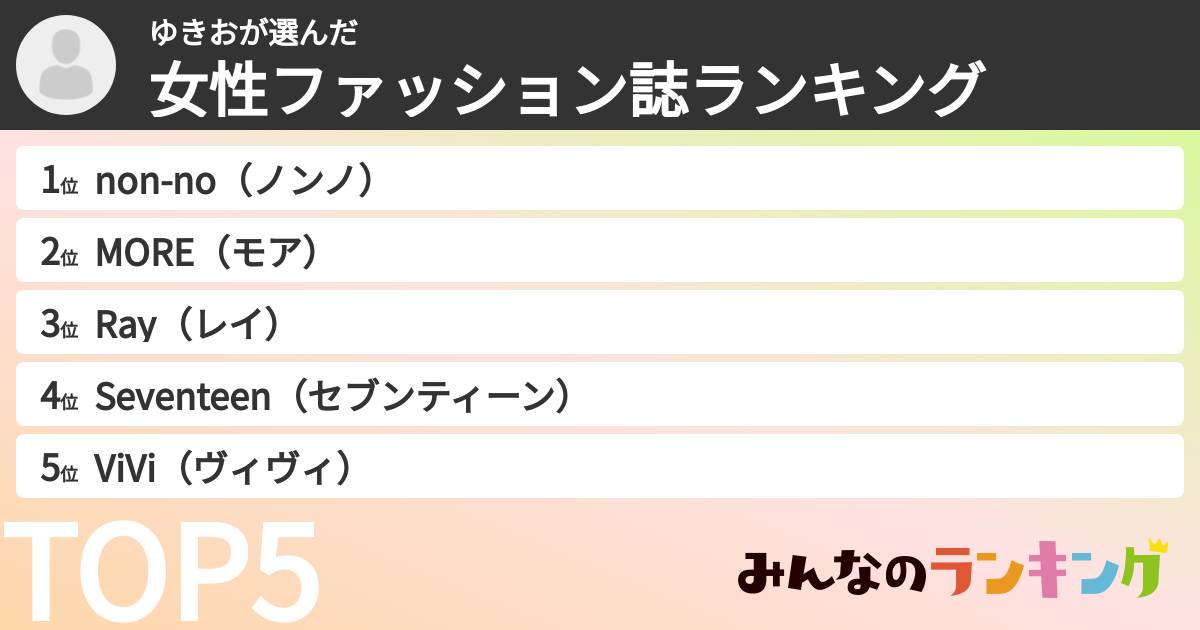 ゆきおが選んだ
女性ファッション誌ランキング

1位 non-no（ノンノ）
2位 MORE（モア）
3位 Ray（レイ）
4位 Seventeen（セブンティーン）
5位 ViVi（ヴィヴィ）

TOP5

みんなのランキング